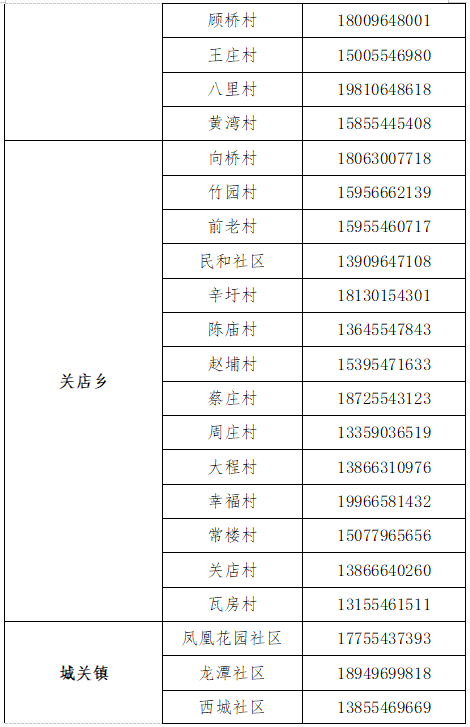 |  | 顾桥村 | 18009648001 |
|---|---|---|
|  | 王庄村 | 15005546980 |
|  | 八里村 | 19810648618 |
|  | 黄湾村 | 15855445408 |
| 关店乡 | 向桥村 | 18063007718 |
|  | 竹园村 | 15956662139 |
|  | 前老村 | 15955460717 |
|  | 民和社区 | 13909647108 |
|  | 辛圩村 | 18130154301 |
|  | 陈庙村 | 13645547843 |
|  | 赵埔村 | 15395471633 |
|  | 蔡庄村 | 18725543123 |
|  | 周庄村 | 13359036519 |
|  | 大程村 | 13866310976 |
|  | 幸福村 | 19966581432 |
|  | 常楼村 | 15077965656 |
|  | 关店村 | 13866640260 |
|  | 瓦房村 | 13155461511 |
| 城关镇 | 凤凰花园社区 | 17755437393 |
|  | 龙潭社区 | 18949699818 |
|  | 西城社区 | 13855469669 |